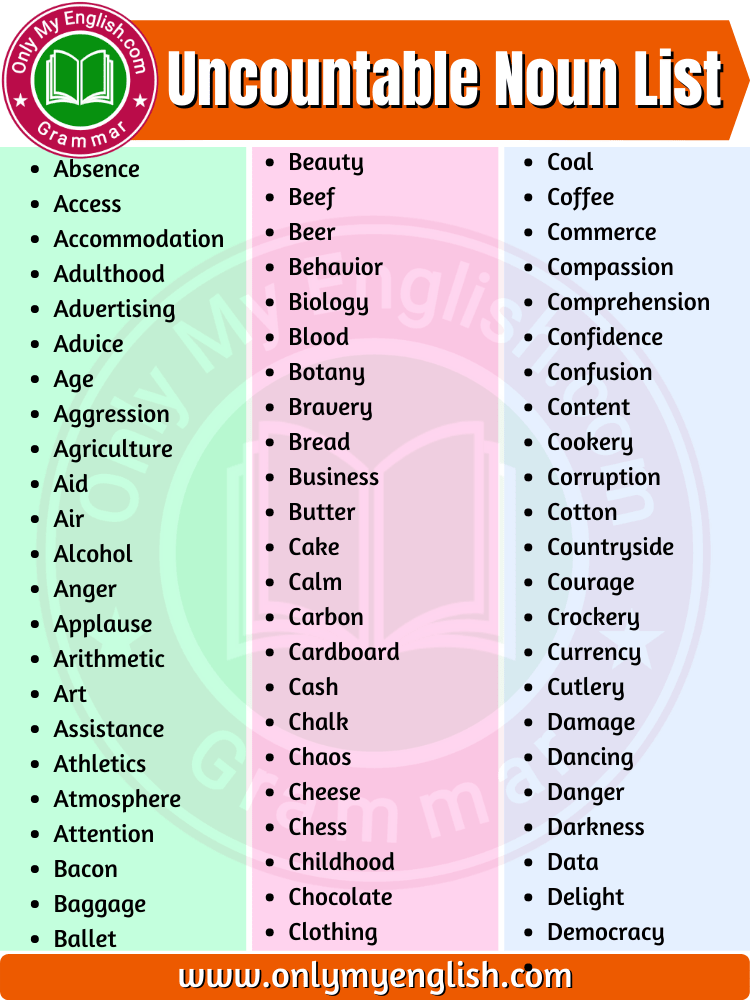 Only My English.com
Grammar

Uncountable Noun List

- Absence
- Access
- Accommodation
- Adulthood
- Advertising
- Advice
- Age
- Aggression
- Agriculture
- Aid
- Air
- Alcohol
- Anger
- Applause
- Arithmetic
- Art
- Assistance
- Athletics
- Atmosphere
- Attention
- Bacon
- Baggage
- Ballet

- Beauty
- Beef
- Beer
- Behavior
- Biology
- Blood
- Botany
- Bravery
- Bread
- Business
- Butter
- Cake
- Calm
- Carbon
- Cardboard
- Cash
- Chalk
- Chaos
- Cheese
- Chess
- Childhood
- Chocolate
- Clothing

- Coal
- Coffee
- Commerce
- Compassion
- Comprehension
- Confidence
- Confusion
- Content
- Cookery
- Corruption
- Cotton
- Countryside
- Courage
- Crockery
- Currency
- Cutlery
- Damage
- Dancing
- Danger
- Darkness
- Data
- Delight
- Democracy

www.onlymyenglish.com